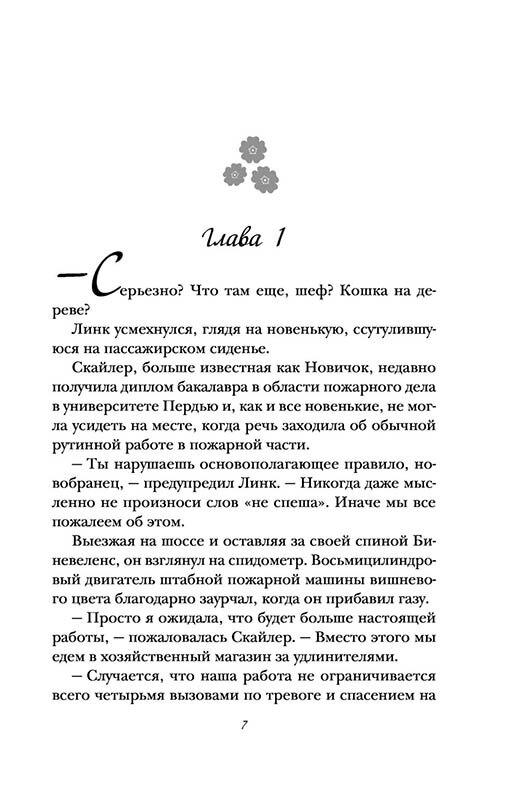 Глава 1

— Серьезно? Что там еще, шеф? Кошка на дереве?

Линк усмехнулся, глядя на новенькую, ссутулившуюся на пассажирском сиденье.

Скайлер, больше известная как Новичок, недавно получила диплом бакалавра в области пожарного дела в университете Пердью и, как и все новенькие, не могла усидеть на месте, когда речь заходила об обычной рутинной работе в пожарной части.

— Ты нарушаешь основополагающее правило, новобранец, — предупредил Линк. — Никогда даже мысленно не произноси слов «не спеша». Иначе мы все пожалеем об этом.

Выезжая на шоссе и оставляя за своей спиной Биневеленс, он взглянул на спидометр. Восьмицилиндровый двигатель штабной пожарной машины вишневого цвета благодарно заурчал, когда он прибавил газу.

— Просто я ожидала, что будет больше настоящей работы, — пожаловалась Скайлер. — Вместо этого мы едем в хозяйственный магазин за удлинителями.

— Случается, что наша работа не ограничивается всего четырьмя вызовами по тревоге и спасением на

7